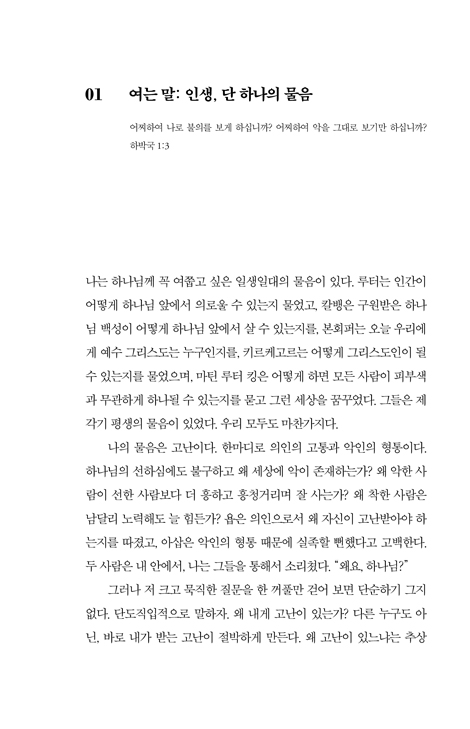 01 여는 말: 인생, 단 하나의 물음

어찌하여 나로 불의를 보게 하십니까? 어찌하여 악을 그대로 보기만 하십니까?
하박국 1:3

나는 하나님께 꼭 여쭙고 싶은 일생일대의 물음이 있다. 루터는 인간이 어떻게 하나님 앞에서 의로울 수 있는지 물었고, 칼뱅은 구원받은 하나님 백성이 어떻게 하나님 앞에서 살 수 있는지를, 본회퍼는 오늘 우리에게 예수 그리스도는 누구인지를, 키르케고르는 어떻게 그리스도인이 될 수 있는지를 물었으며, 마틴 루터 킹은 어떻게 하면 모든 사람이 피부색과 무관하게 하나될 수 있는지를 묻고 그런 세상을 꿈꾸었다. 그들은 제각기 평생의 물음이 있었다. 우리 모두도 마찬가지다.

나의 물음은 고난이다. 한마디로 의인의 고통과 악인의 형통이다. 하나님의 선하심에도 불구하고 왜 세상에 악이 존재하는가? 왜 악한 사람이 선한 사람보다 더 흥하고 흥청거리며 잘 사는가? 왜 착한 사람은 남달리 노력해도 늘 힘든가? 욥은 의인으로서 왜 자신이 고난받아야 하는지를 따졌고, 아삽은 악인의 형통 때문에 실족할 뻔했다고 고백한다. 두 사람은 내 안에서, 나는 그들을 통해서 소리쳤다. "왜요, 하나님?"

그러나 저 크고 묵직한 질문을 한 꺼풀만 걷어 보면 단순하기 그지없다. 단도직입적으로 말하자. 왜 내게 고난이 있는가? 다른 누구도 아닌, 바로 내가 받는 고난이 절박하게 만든다. 왜 고난이 있느냐는 추상